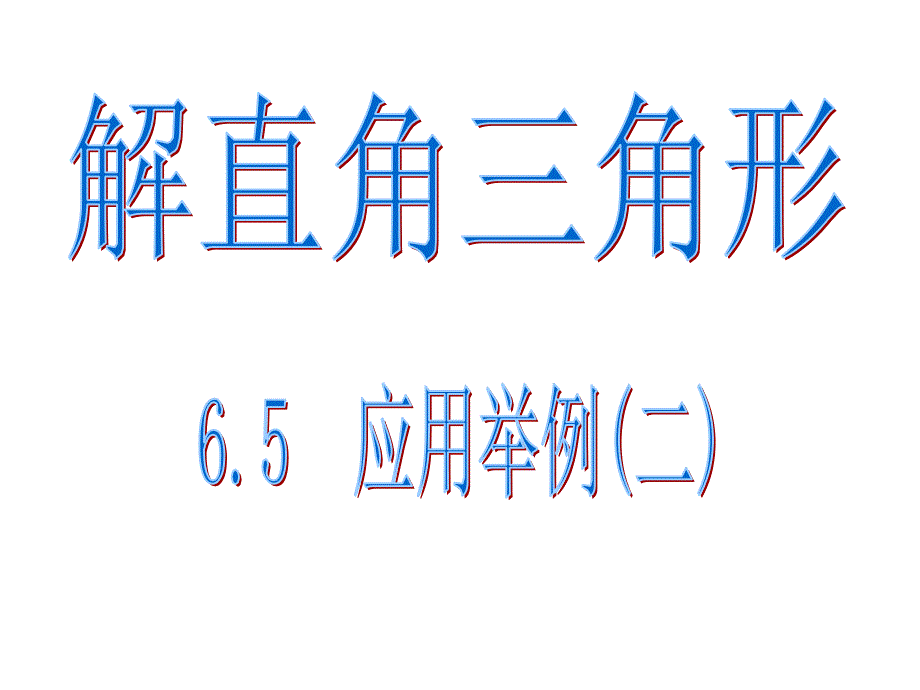 解直角三角形

6.5 应用举例(二)